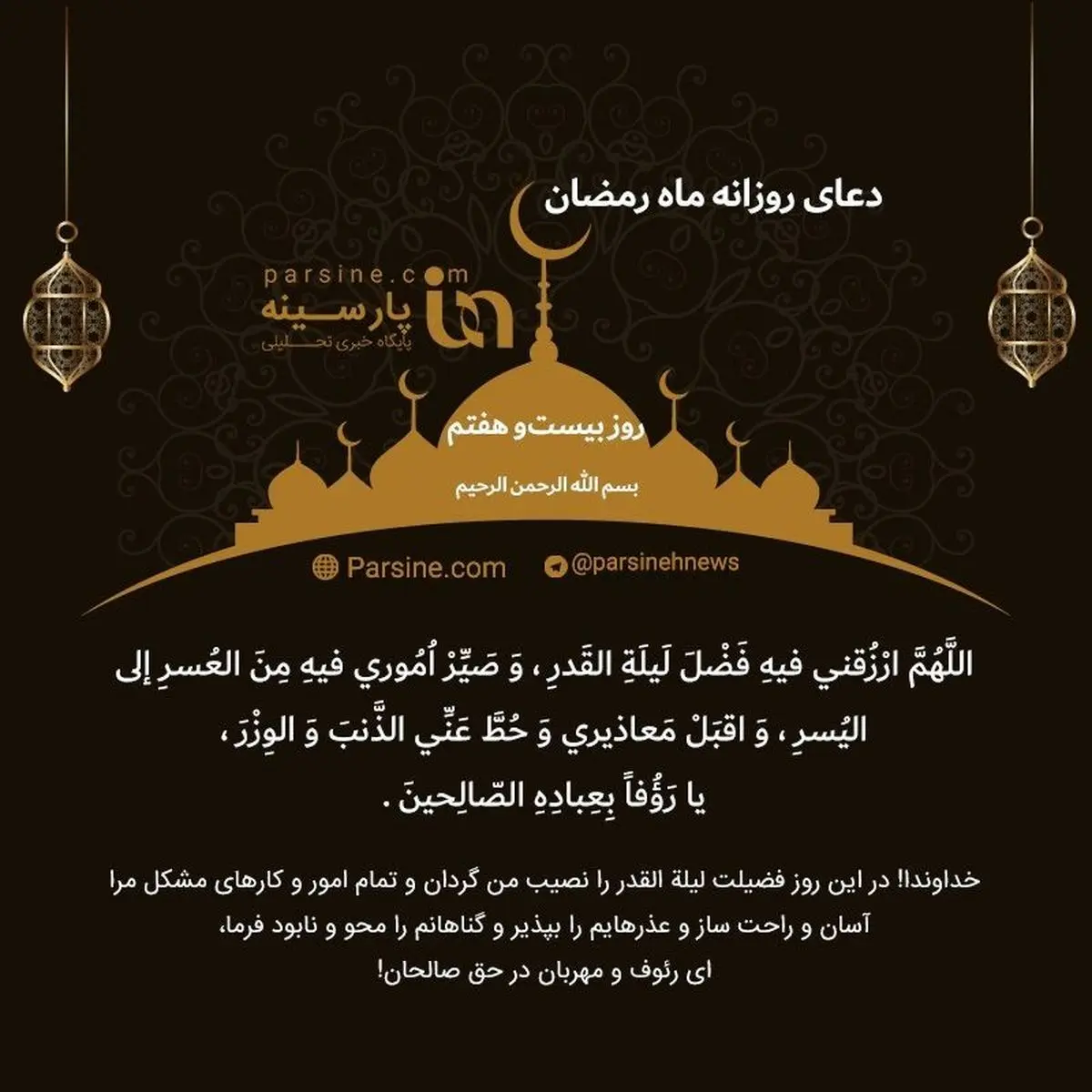 دعای روزانه ماه رمضان

parsine.com
پارسینه
پایگاه خبری تحلیلی

روز بیست و هفتم

بسم الله الرحمن الرحیم

Parsine.com
@parsinehnews

اللَّهُمَّ ارْزُقني فيهِ فَضْلَ لَيلَةِ القَدرِ ، وَ صَيِّرْ اُمُوري فيهِ مِنَ العُسرِ إلى اليُسرِ ، وَ اقبَلْ مَعاذيري وَ حُطَّ عَنِّي الذَّنبَ وَ الوِزْرَ ، يا رَؤُفاً بِعِبادِهِ الصّالِحينَ .

خداوندا! در این روز فضیلت لیلة القدر را نصیب من گردان و تمام امور و کارهای مشکل مرا آسان و راحت ساز و عذرهایم را بپذیر و گناهانم را محو و نابود فرما، ای رئوف و مهربان در حق صالحان!